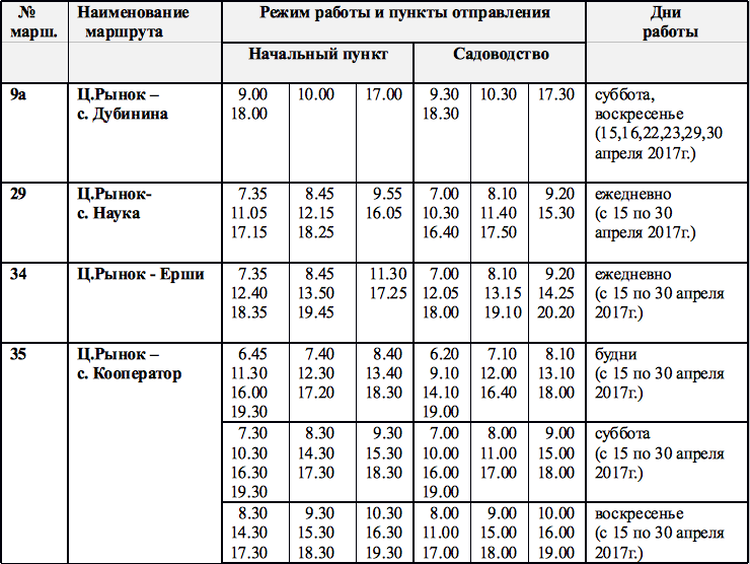 | № марш. | Наименование маршрута | Режим работы и пункты отправления | | | | | | Дни работы |
|---|---|---|---|---|---|---|---|---|
| | | Начальный пункт | | | Садоводство | | | |
| 9а | Ц.Рынок – с. Дубинина | 9.00 18.00 | 10.00 | 17.00 | 9.30 18.30 | 10.30 | 17.30 | суббота, воскресенье (15,16,22,23,29,30 апреля 2017г.) |
| 29 | Ц.Рынок- с. Наука | 7.35 11.05 17.15 | 8.45 12.15 18.25 | 9.55 16.05 | 7.00 10.30 16.40 | 8.10 11.40 17.50 | 9.20 15.30 | ежедневно (с 15 по 30 апреля 2017г.) |
| 34 | Ц.Рынок - Ерши | 7.35 12.40 18.35 | 8.45 13.50 19.45 | 11.30 17.25 | 7.00 12.05 18.00 | 8.10 13.15 19.10 | 9.20 14.25 20.20 | ежедневно (с 15 по 30 апреля 2017г.) |
| 35 | Ц.Рынок – с. Кооператор | 6.45 11.30 16.00 19.30 | 7.40 12.30 17.20 | 8.40 13.40 18.30 | 6.20 9.10 14.10 19.00 | 7.10 12.00 16.40 | 8.10 13.10 18.00 | будни (с 15 по 30 апреля 2017г.) |
| | | 7.30 10.30 16.30 19.30 | 8.30 14.30 17.30 | 9.30 15.30 18.30 | 7.00 10.00 16.00 19.00 | 8.00 11.00 17.00 | 9.00 15.00 18.00 | суббота (с 15 по 30 апреля 2017г.) |
| | | 8.30 14.30 17.30 | 9.30 15.30 18.30 | 10.30 16.30 19.30 | 8.00 11.00 17.00 | 9.00 15.00 18.00 | 10.00 16.00 19.00 | воскресенье (с 15 по 30 апреля 2017г.) |